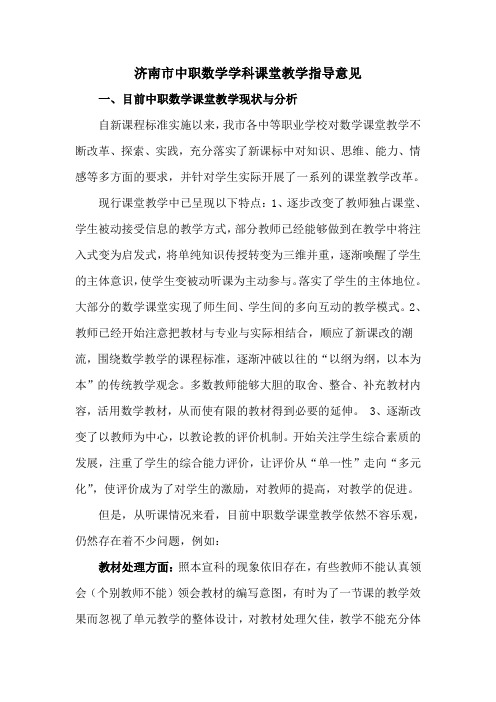 济南市中职数学学科课堂教学指导意见

一、目前中职数学课堂教学现状与分析

自新课程标准实施以来，我市各中等职业学校对数学课堂教学不断改革、探索、实践，充分落实了新课标中对知识、思维、能力、情感等多方面的要求，并针对学生实际开展了一系列的课堂教学改革。

现行课堂教学中已呈现以下特点：1、逐步改变了教师独占课堂、学生被动接受信息的教学方式，部分教师已经能够做到在教学中将注入式变为启发式，将单纯知识传授转变为三维并重，逐渐唤醒了学生的主体意识，使学生变被动听课为主动参与。落实了学生的主体地位。大部分的数学课堂实现了师生间、学生间的多向互动的教学模式。2、教师已经开始注意把教材与专业与实际相结合，顺应了新课改的潮流，围绕数学教学的课程标准，逐渐冲破以往的“以纲为纲，以本为本”的传统教学观念。多数教师能够大胆的取舍、整合、补充教材内容，活用数学教材，从而使有限的教材得到必要的延伸。 3、逐渐改变了以教师为中心，以教论教的评价机制。开始关注学生综合素质的发展，注重了学生的综合能力评价，让评价从“单一性”走向“多元化”，使评价成为了对学生的激励，对教师的提高，对教学的促进。

但是，从听课情况来看，目前中职数学课堂教学依然不容乐观，仍然存在着不少问题，例如：

教材处理方面：照本宣科的现象依旧存在，有些教师不能认真领会（个别教师不能）领会教材的编写意图，有时为了一节课的教学效果而忽视了单元教学的整体设计，对教材处理欠佳，教学不能充分体